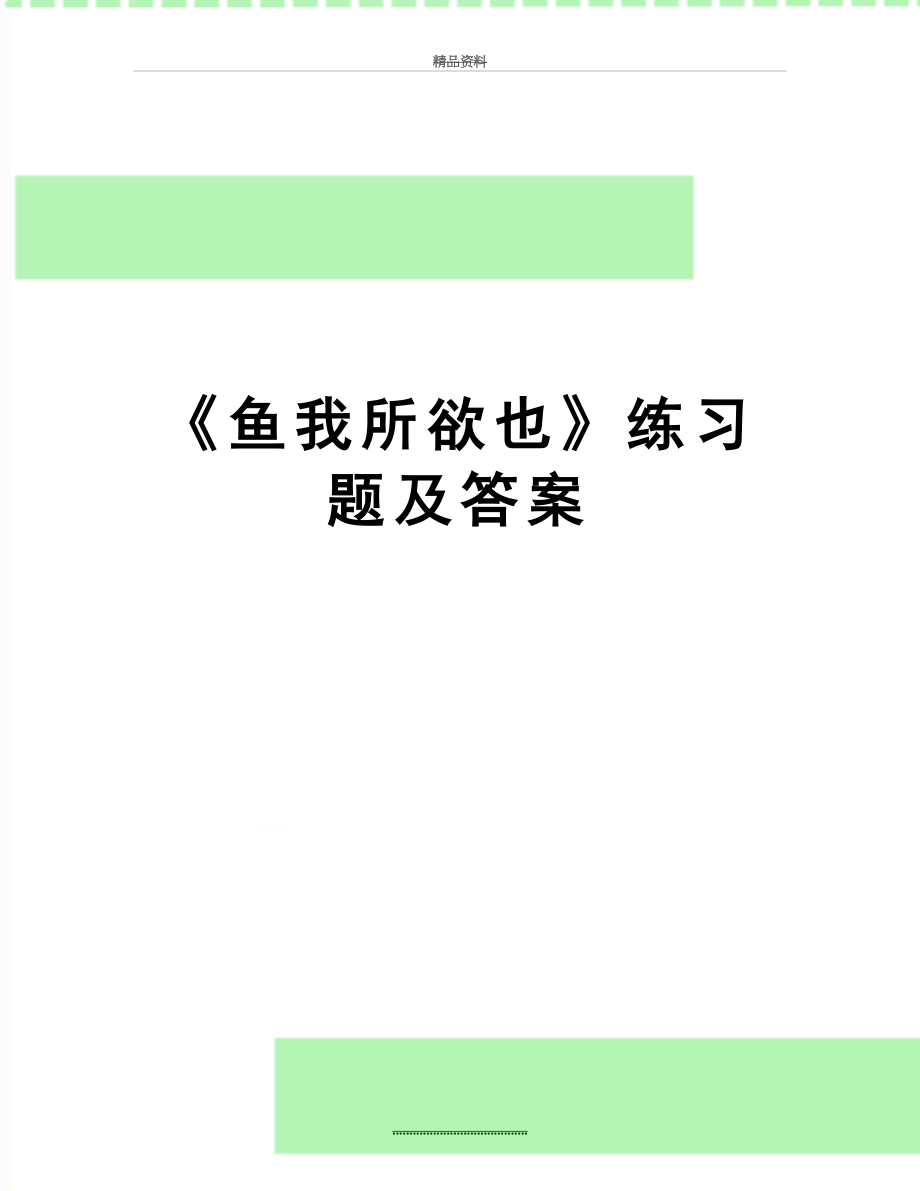 精品资料

《鱼我所欲也》练习题及答案